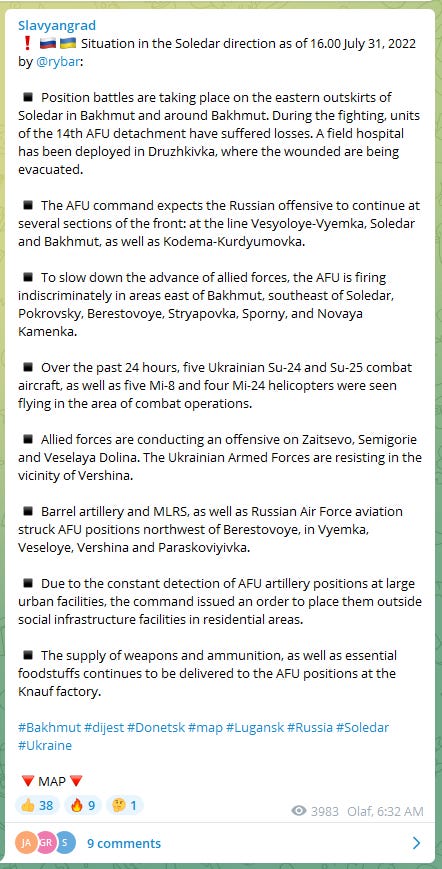 Slavyangrad
❗🇷🇺🇺🇦 Situation in the Soledar direction as of 16.00 July 31, 2022 by @rybar:

◾ Position battles are taking place on the eastern outskirts of Soledar in Bakhmut and around Bakhmut. During the fighting, units of the 14th AFU detachment have suffered losses. A field hospital has been deployed in Druzhkivka, where the wounded are being evacuated.

◾ The AFU command expects the Russian offensive to continue at several sections of the front: at the line Vesyoloye-Vyemka, Soledar and Bakhmut, as well as Kodema-Kurdyumovka.

◾ To slow down the advance of allied forces, the AFU is firing indiscriminately in areas east of Bakhmut, southeast of Soledar, Pokrovsky, Berestovoye, Stryapovka, Sporny, and Novaya Kamenka.

◾ Over the past 24 hours, five Ukrainian Su-24 and Su-25 combat aircraft, as well as five Mi-8 and four Mi-24 helicopters were seen flying in the area of combat operations.

◾ Allied forces are conducting an offensive on Zaitsevo, Semigorie and Veselaya Dolina. The Ukrainian Armed Forces are resisting in the vicinity of Vershina.

◾ Barrel artillery and MLRS, as well as Russian Air Force aviation struck AFU positions northwest of Berestovoye, in Vyemka, Veseloye, Vershina and Paraskoviyivka.

◾ Due to the constant detection of AFU artillery positions at large urban facilities, the command issued an order to place them outside social infrastructure facilities in residential areas.

◾ The supply of weapons and ammunition, as well as essential foodstuffs continues to be delivered to the AFU positions at the Knauf factory.

#Bakhmut #dijest #Donetsk #map #Lugansk #Russia #Soledar #Ukraine

🔻 MAP 🔻

👍 38 🔥 9 🤔 1 3983 Olaf, 6:32 AM

JA GR S 9 comments